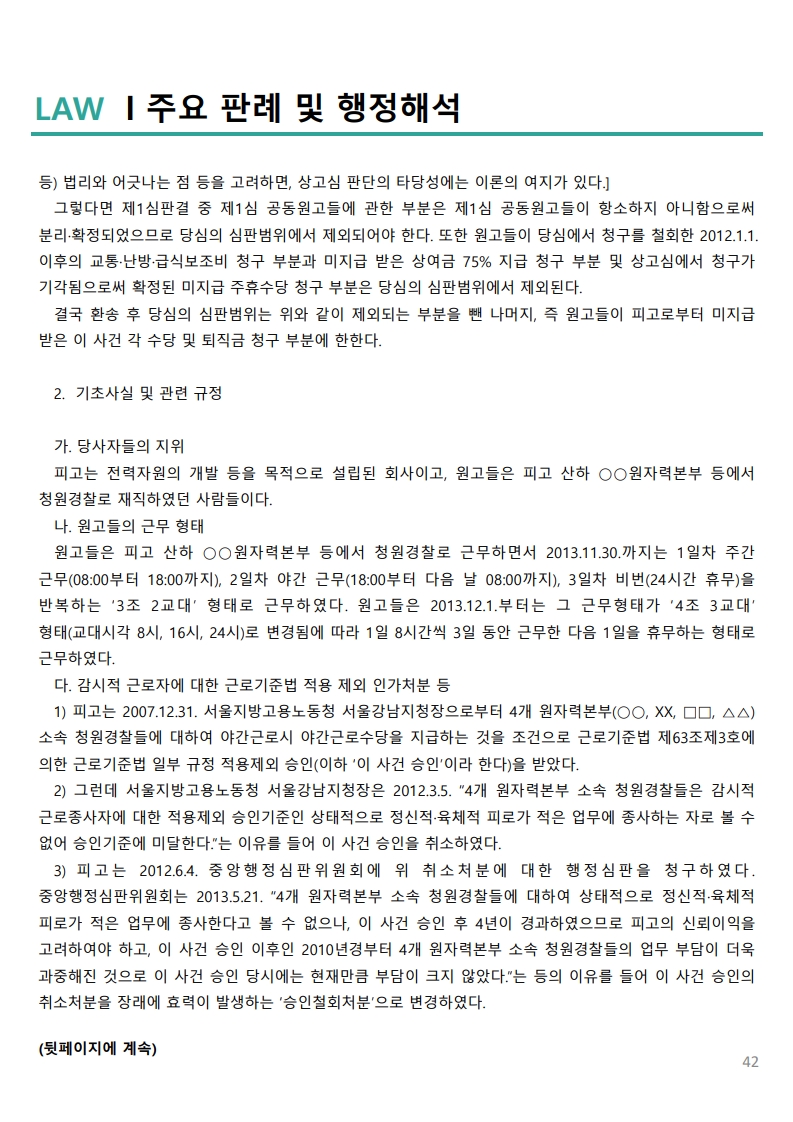 LAW I 주요 판례 및 행정해석

등) 법리와 어긋나는 점 등을 고려하면, 상고심 판단의 타당성에는 이론의 여지가 있다.]

그렇다면 제1심판결 중 제1심 공동원고들에 관한 부분은 제1심 공동원고들이 항소하지 아니함으로써 분리·확정되었으므로 당심의 심판범위에서 제외되어야 한다. 또한 원고들이 당심에서 청구를 철회한 2012.1.1. 이후의 교통·난방·급식보조비 청구 부분과 미지급 받은 상여금 75% 지급 청구 부분 및 상고심에서 청구가 기각됨으로써 확정된 미지급 주휴수당 청구 부분은 당심의 심판범위에서 제외된다.

결국 환송 후 당심의 심판범위는 위와 같이 제외되는 부분을 뺀 나머지, 즉 원고들이 피고로부터 미지급 받은 이 사건 각 수당 및 퇴직금 청구 부분에 한한다.

2. 기초사실 및 관련 규정

가. 당사자들의 지위

피고는 전력자원의 개발 등을 목적으로 설립된 회사이고, 원고들은 피고 산하 ○○원자력본부 등에서 청원경찰로 재직하였던 사람들이다.

나. 원고들의 근무 형태

원고들은 피고 산하 ○○원자력본부 등에서 청원경찰로 근무하면서 2013.11.30.까지는 1일차 주간 근무(08:00부터 18:00까지), 2일차 야간 근무(18:00부터 다음 날 08:00까지), 3일차 비번(24시간 휴무)을 반복하는 '3조 2교대' 형태로 근무하였다. 원고들은 2013.12.1.부터는 그 근무형태가 '4조 3교대' 형태(교대시각 8시, 16시, 24시)로 변경됨에 따라 1일 8시간씩 3일 동안 근무한 다음 1일을 휴무하는 형태로 근무하였다.

다. 감시적 근로자에 대한 근로기준법 적용 제외 인가처분 등

1) 피고는 2007.12.31. 서울지방고용노동청 서울강남지청장으로부터 4개 원자력본부(○○, XX, □□, △△) 소속 청원경찰들에 대하여 야간근로시 야간근로수당을 지급하는 것을 조건으로 근로기준법 제63조제3호에 의한 근로기준법 일부 규정 적용제외 승인(이하 '이 사건 승인'이라 한다)을 받았다.

2) 그런데 서울지방고용노동청 서울강남지청장은 2012.3.5. "4개 원자력본부 소속 청원경찰들은 감시적 근로종사자에 대한 적용제외 승인기준인 상태적으로 정신적·육체적 피로가 적은 업무에 종사하는 자로 볼 수 없어 승인기준에 미달한다."는 이유를 들어 이 사건 승인을 취소하였다.

3) 피고는 2012.6.4. 중앙행정심판위원회에 위 취소처분에 대한 행정심판을 청구하였다. 중앙행정심판위원회는 2013.5.21. "4개 원자력본부 소속 청원경찰들에 대하여 상태적으로 정신적·육체적 피로가 적은 업무에 종사한다고 볼 수 없으나, 이 사건 승인 후 4년이 경과하였으므로 피고의 신뢰이익을 고려하여야 하고, 이 사건 승인 이후인 2010년경부터 4개 원자력본부 소속 청원경찰들의 업무 부담이 더욱 과중해진 것으로 이 사건 승인 당시에는 현재만큼 부담이 크지 않았다."는 등의 이유를 들어 이 사건 승인의 취소처분을 장래에 효력이 발생하는 '승인철회처분'으로 변경하였다.

(뒷페이지에 계속)

42